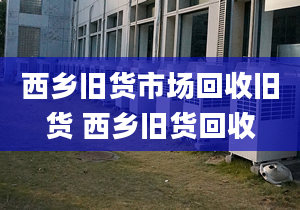 西乡旧货市场回收旧货 西乡旧货回收